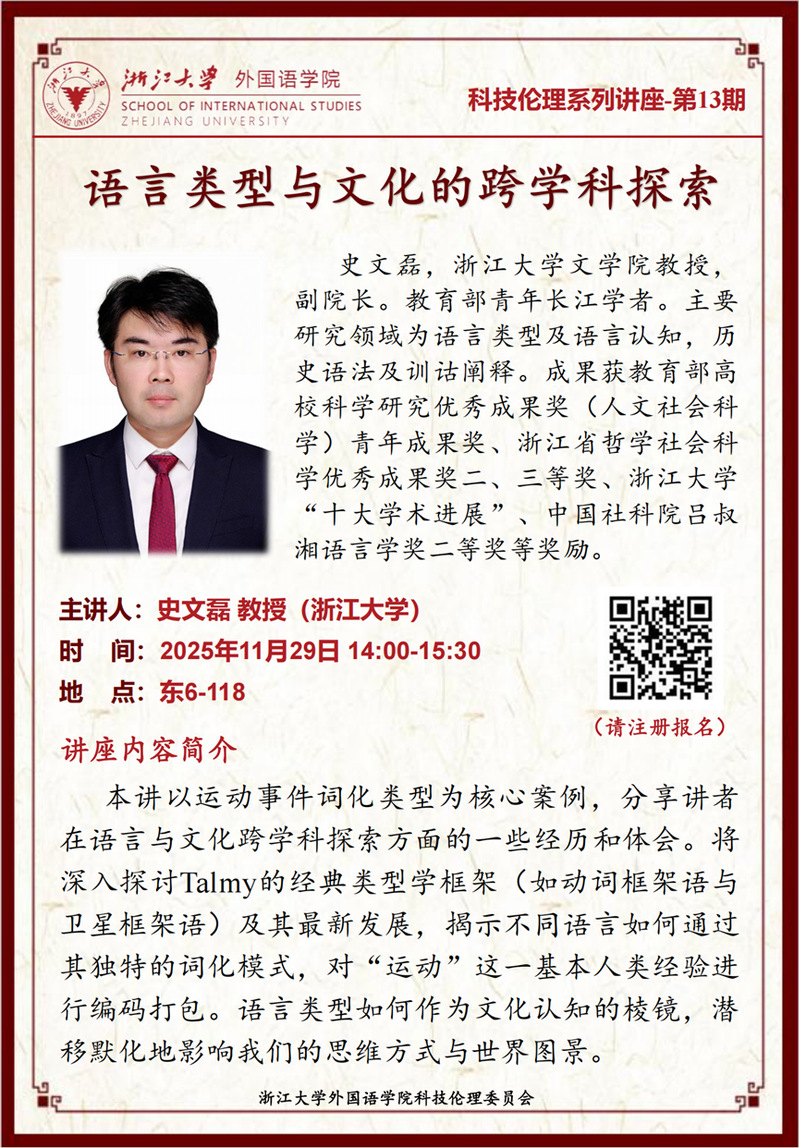 浙江大学 外国语学院
SCHOOL OF INTERNATIONAL STUDIES
ZHEJIANG UNIVERSITY

科技伦理系列讲座-第13期

语言类型与文化的跨学科探索

史文磊，浙江大学文学院教授，副院长。教育部青年长江学者。主要研究领域为语言类型及语言认知，历史语法及训诂阐释。成果获教育部高校科学研究优秀成果奖（人文社会科学）青年成果奖、浙江省哲学社会科学优秀成果奖二、三等奖、浙江大学“十大学术进展”、中国社科院吕叔湘语言学奖二等奖等奖励。

主讲人：史文磊 教授（浙江大学）
时　间：2025年11月29日 14:00-15:30
地　点：东6-118

（请注册报名）

讲座内容简介

本讲以运动事件词化类型为核心案例，分享讲者在语言与文化跨学科探索方面的一些经历和体会。将深入探讨Talmy的经典类型学框架（如动词框架语与卫星框架语）及其最新发展，揭示不同语言如何通过其独特的词化模式，对“运动”这一基本人类经验进行编码打包。语言类型如何作为文化认知的棱镜，潜移默化地影响我们的思维方式与世界图景。

浙江大学外国语学院科技伦理委员会